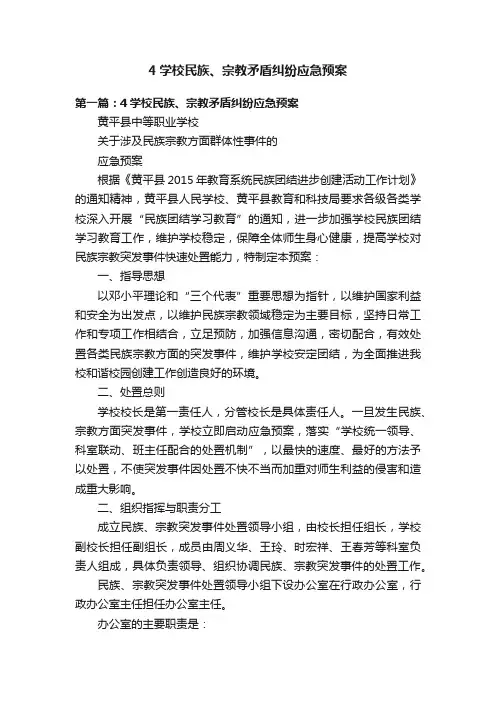 4 学校民族、宗教矛盾纠纷应急预案

第一篇：4 学校民族、宗教矛盾纠纷应急预案

黄平县中等职业学校

关于涉及民族宗教方面群体性事件的

应急预案

根据《黄平县 2015 年教育系统民族团结进步创建活动工作计划》的通知精神，黄平县人民学校、黄平县教育和科技局要求各级各类学校深入开展“民族团结学习教育”的通知，进一步加强学校民族团结学习教育工作，维护学校稳定，保障全体师生身心健康，提高学校对民族宗教突发事件快速处置能力，特制定本预案：

一、指导思想

以邓小平理论和“三个代表”重要思想为指针，以维护国家利益和安全为出发点，以维护民族宗教领域稳定为主要目标，坚持日常工作和专项工作相结合，立足预防，加强信息沟通，密切配合，有效处置各类民族宗教方面的突发事件，维护学校安定团结，为全面推进我校和谐校园创建工作创造良好的环境。

二、处置总则

学校校长是第一责任人，分管校长是具体责任人。一旦发生民族、宗教方面突发事件，学校立即启动应急预案，落实“学校统一领导、科室联动、班主任配合的处置机制”，以最快的速度、最好的方法予以处置，不使突发事件因处置不快不当而加重对师生利益的侵害和造成重大影响。

二、组织指挥与职责分工

成立民族、宗教突发事件处置领导小组，由校长担任组长，学校副校长担任副组长，成员由周义华、王玲、时宏祥、王春芳等科室负责人组成，具体负责领导、组织协调民族、宗教突发事件的处置工作。

民族、宗教突发事件处置领导小组下设办公室在行政办公室，行政办公室主任担任办公室主任。

办公室的主要职责是：